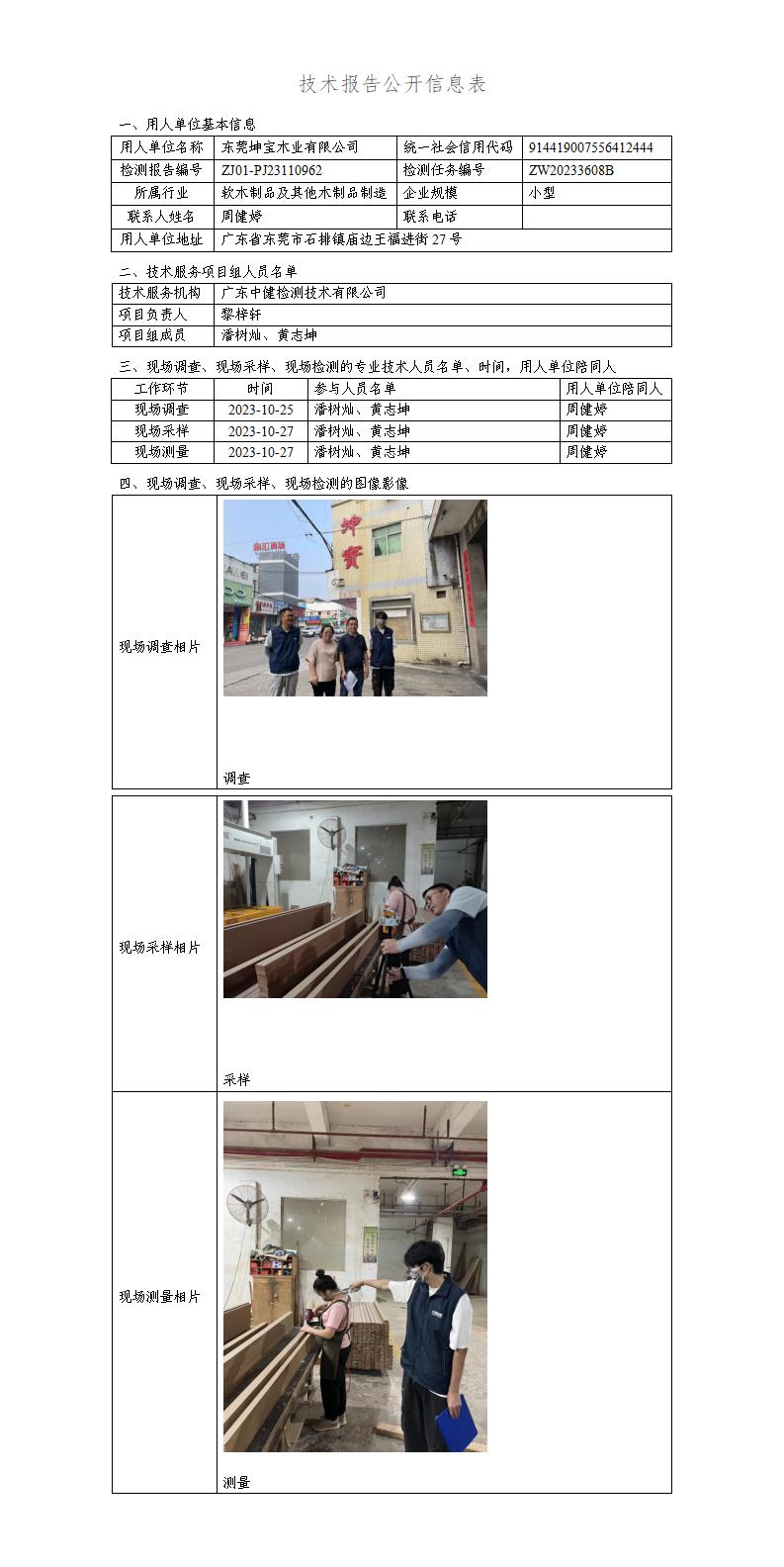 技术报告公开信息表

一、用人单位基本信息

| 用人单位名称 | 东莞坤宝木业有限公司 | 统一社会信用代码 | 914419007556412444 |
|---|---|---|---|
| 检测报告编号 | ZJ01-PJ23110962 | 检测任务编号 | ZW20233608B |
| 所属行业 | 软木制品及其他木制品制造 | 企业规模 | 小型 |
| 联系人姓名 | 周健婷 | 联系电话 | |
| 用人单位地址 | 广东省东莞市石排镇庙边王福进街27号 | | |

二、技术服务项目组人员名单

| 技术服务机构 | 广东中健检测技术有限公司 |
|---|---|
| 项目负责人 | 黎梓轩 |
| 项目组成员 | 潘树灿、黄志坤 |

三、现场调查、现场采样、现场检测的专业技术人员名单、时间，用人单位陪同人

| 工作环节 | 时间 | 参与人员名单 | 用人单位陪同人 |
|---|---|---|---|
| 现场调查 | 2023-10-25 | 潘树灿、黄志坤 | 周健婷 |
| 现场采样 | 2023-10-27 | 潘树灿、黄志坤 | 周健婷 |
| 现场测量 | 2023-10-27 | 潘树灿、黄志坤 | 周健婷 |

四、现场调查、现场采样、现场检测的图像影像

| 现场调查相片 | 坤寶 调查 |
|---|---|
| 现场采样相片 | 采样 |
| 现场测量相片 | 测量 |